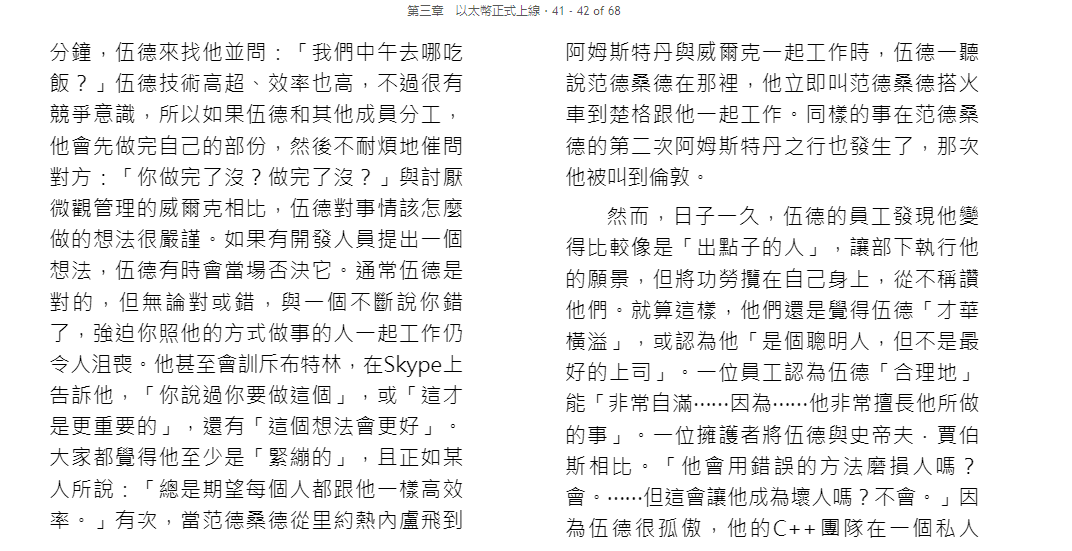 第三章　以太幣正式上線 · 41 - 42 of 68

分鐘，伍德來找他並問：「我們中午去哪吃飯？」伍德技術高超、效率也高，不過很有競爭意識，所以如果伍德和其他成員分工，他會先做完自己的部份，然後不耐煩地催問對方：「你做完了沒？做完了沒？」與討厭微觀管理的威爾克相比，伍德對事情該怎麼做的想法很嚴謹。如果有開發人員提出一個想法，伍德有時會當場否決它。通常伍德是對的，但無論對或錯，與一個不斷說你錯了，強迫你照他的方式做事的人一起工作仍令人沮喪。他甚至會訓斥布特林，在Skype上告訴他，「你說過你要做這個」，或「這才是更重要的」，還有「這個想法會更好」。大家都覺得他至少是「緊繃的」，且正如某人所說：「總是期望每個人都跟他一樣高效率。」有次，當范德桑德從里約熱內盧飛到

阿姆斯特丹與威爾克一起工作時，伍德一聽說范德桑德在那裡，他立即叫范德桑德搭火車到楚格跟他一起工作。同樣的事在范德桑德的第二次阿姆斯特丹之行也發生了，那次他被叫到倫敦。

然而，日子一久，伍德的員工發現他變得比較像是「出點子的人」，讓部下執行他的願景，但將功勞攬在自己身上，從不稱讚他們。就算這樣，他們還是覺得伍德「才華橫溢」，或認為他「是個聰明人，但不是最好的上司」。一位員工認為伍德「合理地」能「非常自滿……因為……他非常擅長他所做的事」。一位擁護者將伍德與史帝夫．賈伯斯相比。「他會用錯誤的方法磨損人嗎？會。……但這會讓他成為壞人嗎？不會。」因為伍德很孤傲，他的C++團隊在一個私人